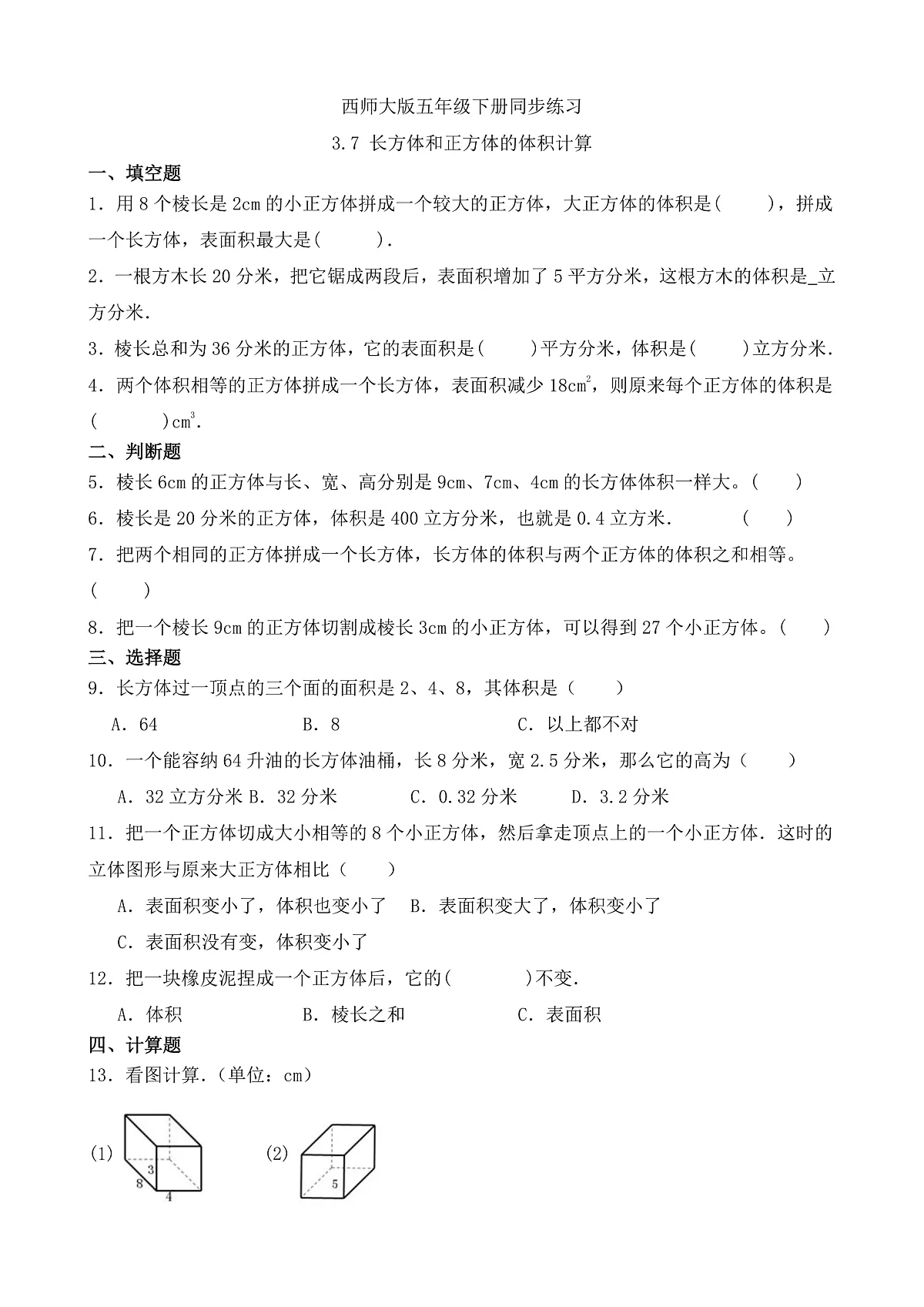 西师大版五年级下册同步练习

3.7 长方体和正方体的体积计算

一、填空题

1．用 8 个棱长是 2cm 的小正方体拼成一个较大的正方体，大正方体的体积是(　　)，拼成一个长方体，表面积最大是(　　)．

2．一根方木长 20 分米，把它锯成两段后，表面积增加了 5 平方分米，这根方木的体积是_立方分米．

3．棱长总和为 36 分米的正方体，它的表面积是(　　)平方分米，体积是(　　)立方分米．

4．两个体积相等的正方体拼成一个长方体，表面积减少 $18cm^2$，则原来每个正方体的体积是(　　)$cm^3$．

二、判断题

5．棱长 6cm 的正方体与长、宽、高分别是 9cm、7cm、4cm 的长方体体积一样大。(　　)

6．棱长是 20 分米的正方体，体积是 400 立方分米，也就是 0.4 立方米．　(　　)

7．把两个相同的正方体拼成一个长方体，长方体的体积与两个正方体的体积之和相等。(　　)

8．把一个棱长 9cm 的正方体切割成棱长 3cm 的小正方体，可以得到 27 个小正方体。(　　)

三、选择题

9．长方体过一顶点的三个面的面积是 2、4、8，其体积是（　　）

A．64　　B．8　　C．以上都不对

10．一个能容纳 64 升油的长方体油桶，长 8 分米，宽 2.5 分米，那么它的高为（　　）

A．32 立方分米 B．32 分米　　C．0.32 分米　　D．3.2 分米

11．把一个正方体切成大小相等的 8 个小正方体，然后拿走顶点上的一个小正方体．这时的立体图形与原来大正方体相比（　　）

A．表面积变小了，体积也变小了　B．表面积变大了，体积变小了

C．表面积没有变，体积变小了

12．把一块橡皮泥捏成一个正方体后，它的(　　)不变．

A．体积　　B．棱长之和　　C．表面积

四、计算题

13．看图计算．(单位：cm)

(1)
3
8
4

(2)
5